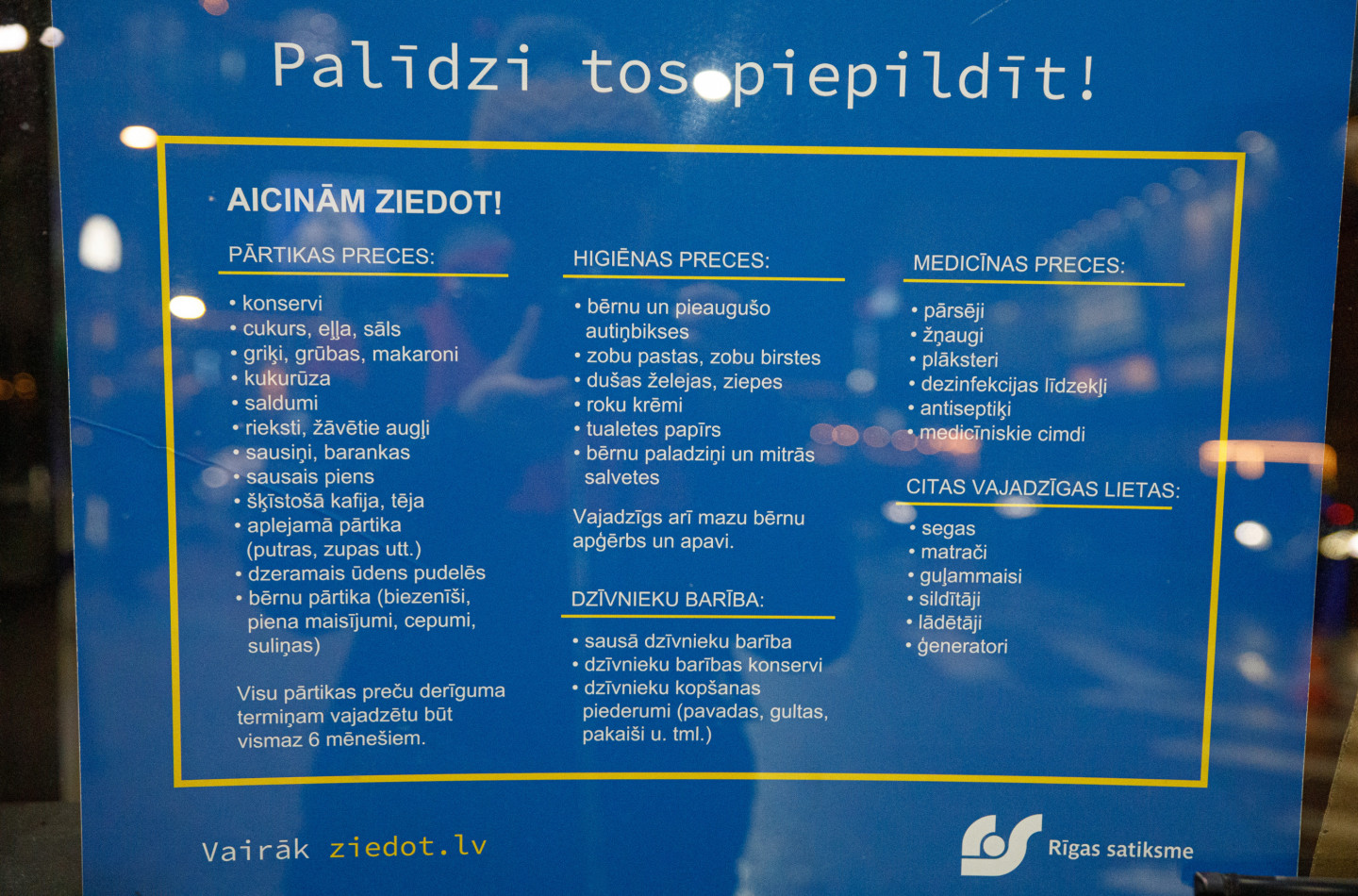 Palīdzi tos piepildīt!

AICINĀM ZIEDOT!

PĀRTIKAS PRECES:

• konservi
• cukurs, eļļa, sāls
• griķi, grūbas, makaroni
• kukurūza
• saldumi
• rieksti, žāvētie augļi
• sausiņi, barankas
• sausais piens
• šķīstošā kafija, tēja
• aplejamā pārtika (putras, zupas utt.)
• dzeramais ūdens pudelēs
• bērnu pārtika (biezenīši, piena maisījumi, cepumi, suliņas)

Visu pārtikas preču derīguma termiņam vajadzētu būt vismaz 6 mēnešiem.

HIGIĒNAS PRECES:

• bērnu un pieaugušo autiņbikses
• zobu pastas, zobu birstes
• dušas želejas, ziepes
• roku krēmi
• tualetes papīrs
• bērnu paladziņi un mitrās salvetes

Vajadzīgs arī mazu bērnu apģērbs un apavi.

DZĪVNIEKU BARĪBA:

• sausā dzīvnieku barība
• dzīvnieku barības konservi
• dzīvnieku kopšanas piederumi (pavadas, gultas, pakaiši u. tml.)

MEDICĪNAS PRECES:

• pārsēji
• žņaugi
• plāksteri
• dezinfekcijas līdzekļi
• antiseptiķi
• medicīniskie cimdi

CITAS VAJADZĪGAS LIETAS:

• segas
• matrači
• guļammaisi
• sildītāji
• lādētāji
• ģeneratori

Vairāk ziedot.lv

Rīgas satiksme